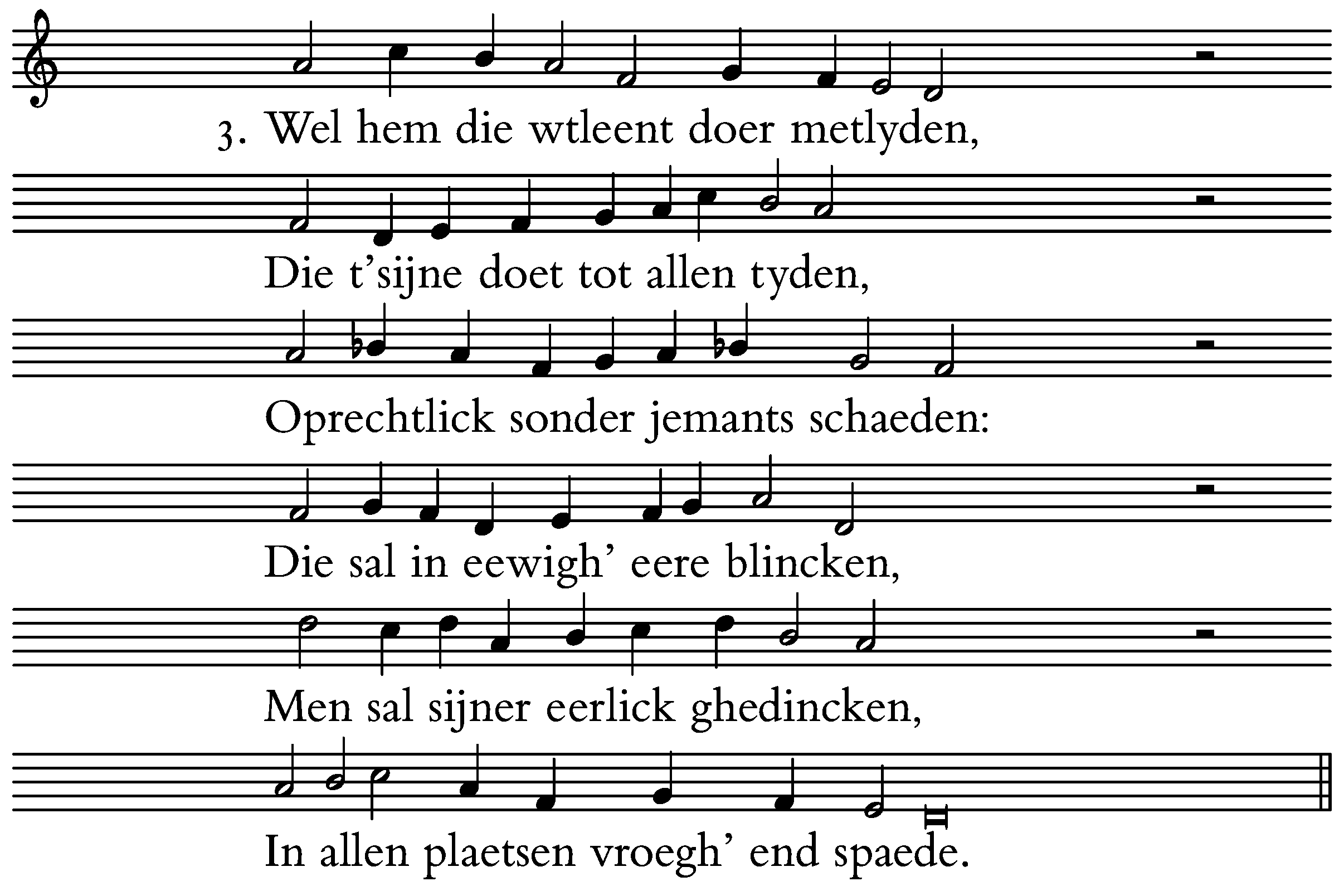 3. Wel hem die wtleent doer metlyden,

Die t'sijne doet tot allen tyden,

Oprechtlick sonder jemants schaeden:

Die sal in eewigh' eere blincken,

Men sal sijner eerlick ghedincken,

In allen plaetsen vroegh' end spaede.